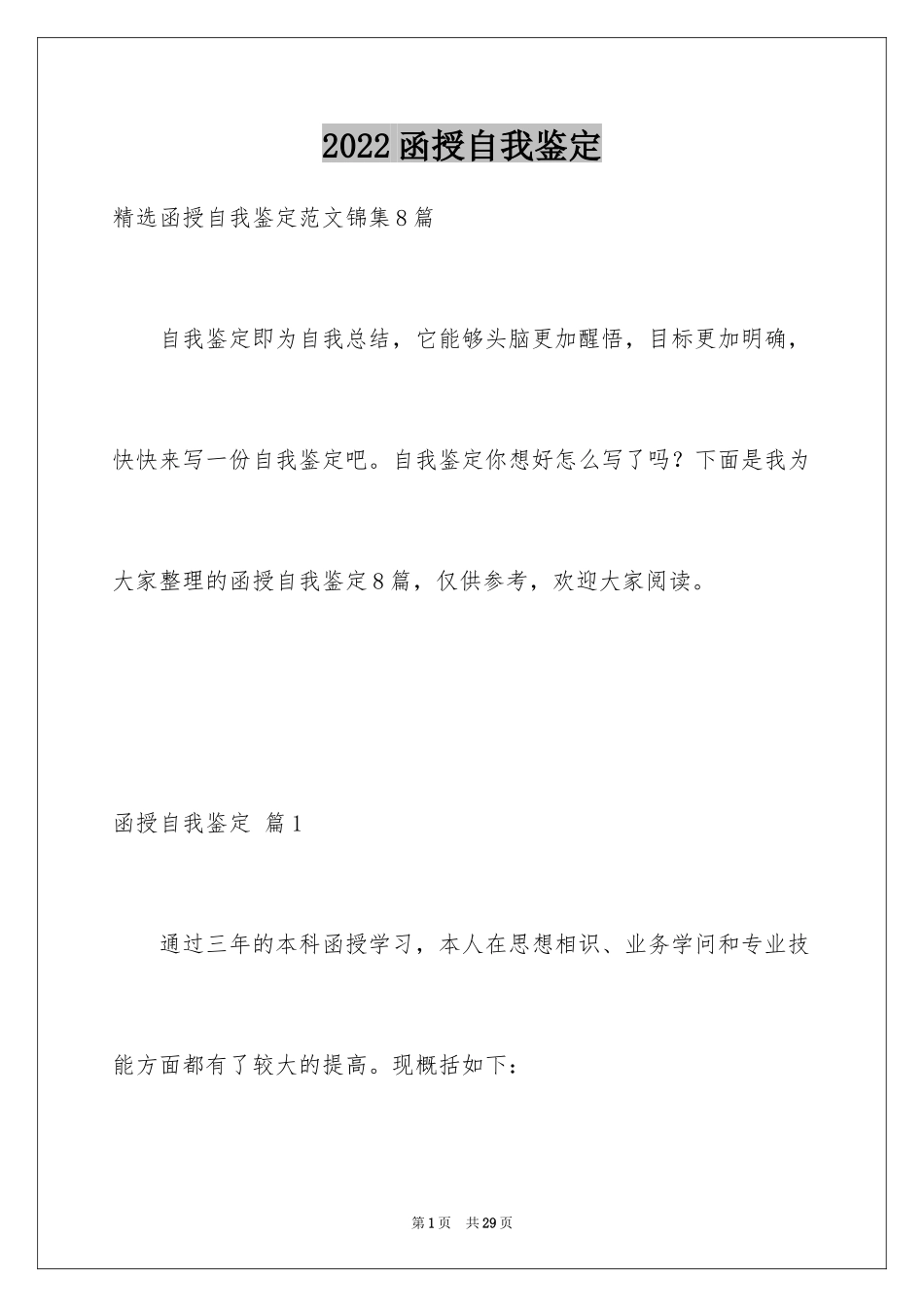 2022 函授自我鉴定

精选函授自我鉴定范文锦集 8 篇

自我鉴定即为自我总结，它能够头脑更加醒悟，目标更加明确，快快来写一份自我鉴定吧。自我鉴定你想好怎么写了吗？下面是我为大家整理的函授自我鉴定 8 篇，仅供参考，欢迎大家阅读。

函授自我鉴定 篇 1

通过三年的本科函授学习，本人在思想相识、业务学问和专业技能方面都有了较大的提高。现概括如下：

第 1 页 共 29 页